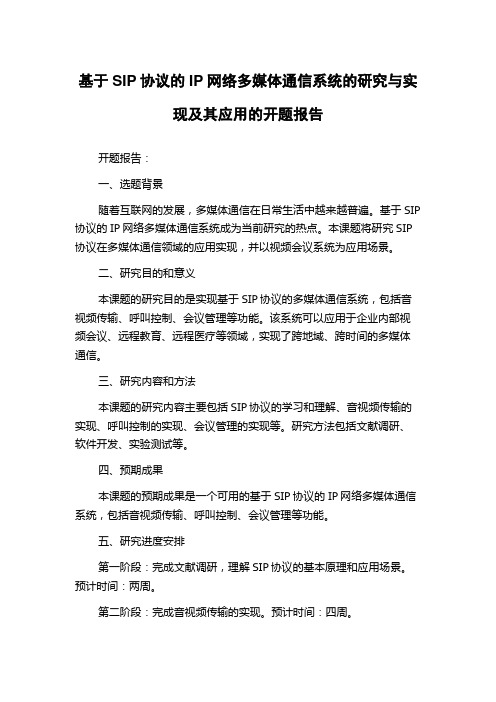 基于 SIP 协议的 IP 网络多媒体通信系统的研究与实现及其应用的开题报告

开题报告：

一、选题背景

随着互联网的发展，多媒体通信在日常生活中越来越普遍。基于 SIP 协议的 IP 网络多媒体通信系统成为当前研究的热点。本课题将研究 SIP 协议在多媒体通信领域的应用实现，并以视频会议系统为应用场景。

二、研究目的和意义

本课题的研究目的是实现基于 SIP 协议的多媒体通信系统，包括音视频传输、呼叫控制、会议管理等功能。该系统可以应用于企业内部视频会议、远程教育、远程医疗等领域，实现了跨地域、跨时间的多媒体通信。

三、研究内容和方法

本课题的研究内容主要包括 SIP 协议的学习和理解、音视频传输的实现、呼叫控制的实现、会议管理的实现等。研究方法包括文献调研、软件开发、实验测试等。

四、预期成果

本课题的预期成果是一个可用的基于 SIP 协议的 IP 网络多媒体通信系统，包括音视频传输、呼叫控制、会议管理等功能。

五、研究进度安排

第一阶段：完成文献调研，理解 SIP 协议的基本原理和应用场景。预计时间：两周。

第二阶段：完成音视频传输的实现。预计时间：四周。